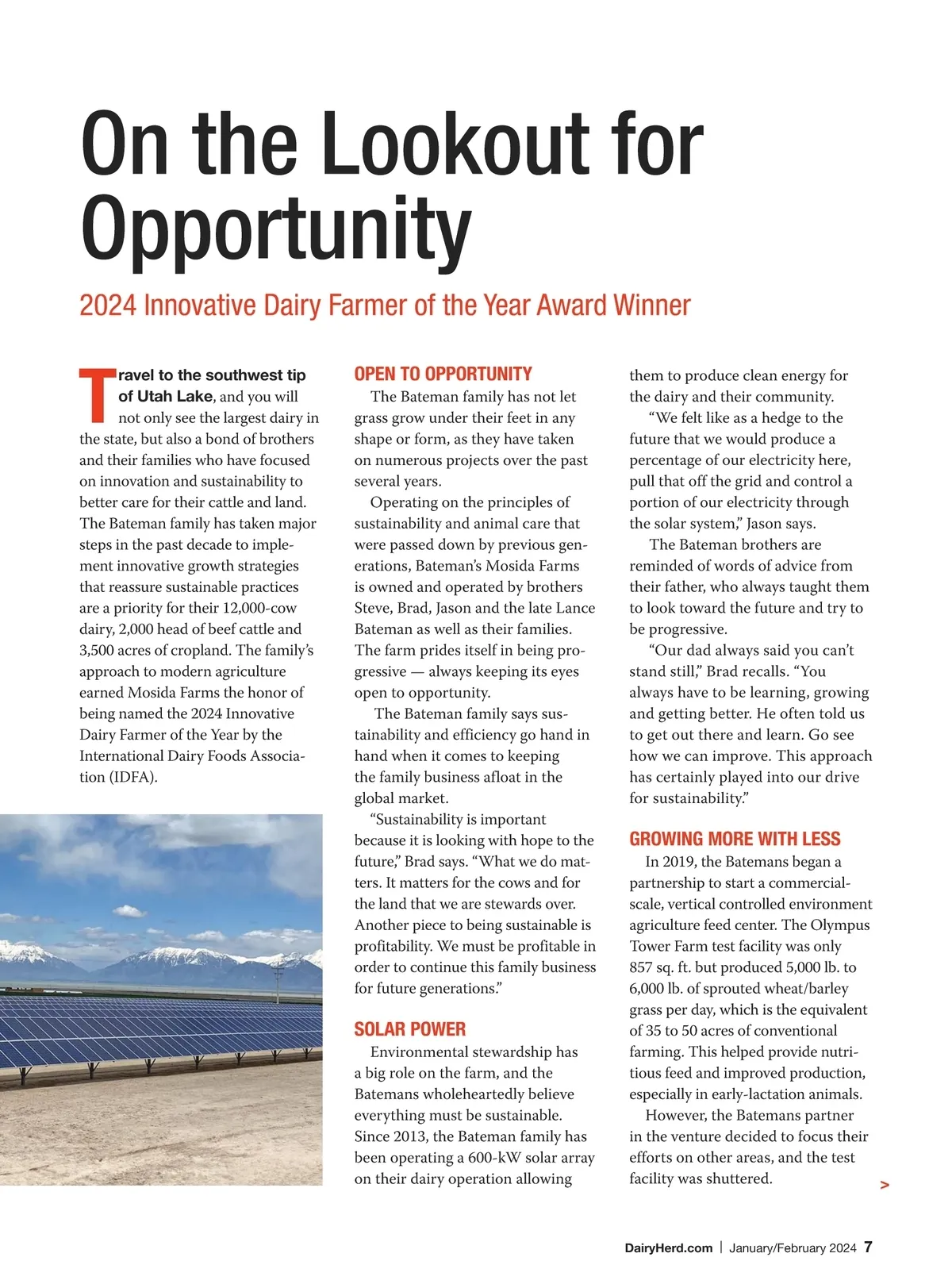 On the Lookout for Opportunity

2024 Innovative Dairy Farmer of the Year Award Winner

Travel to the southwest tip of Utah Lake, and you will not only see the largest dairy in the state, but also a bond of brothers and their families who have focused on innovation and sustainability to better care for their cattle and land. The Bateman family has taken major steps in the past decade to implement innovative growth strategies that reassure sustainable practices are a priority for their 12,000-cow dairy, 2,000 head of beef cattle and 3,500 acres of cropland. The family's approach to modern agriculture earned Mosida Farms the honor of being named the 2024 Innovative Dairy Farmer of the Year by the International Dairy Foods Association (IDFA).

OPEN TO OPPORTUNITY

The Bateman family has not let grass grow under their feet in any shape or form, as they have taken on numerous projects over the past several years.

Operating on the principles of sustainability and animal care that were passed down by previous generations, Bateman's Mosida Farms is owned and operated by brothers Steve, Brad, Jason and the late Lance Bateman as well as their families. The farm prides itself in being progressive — always keeping its eyes open to opportunity.

The Bateman family says sustainability and efficiency go hand in hand when it comes to keeping the family business afloat in the global market.

"Sustainability is important because it is looking with hope to the future," Brad says. "What we do matters. It matters for the cows and for the land that we are stewards over. Another piece to being sustainable is profitability. We must be profitable in order to continue this family business for future generations."

SOLAR POWER

Environmental stewardship has a big role on the farm, and the Batemans wholeheartedly believe everything must be sustainable. Since 2013, the Bateman family has been operating a 600-kW solar array on their dairy operation allowing them to produce clean energy for the dairy and their community.

"We felt like as a hedge to the future that we would produce a percentage of our electricity here, pull that off the grid and control a portion of our electricity through the solar system," Jason says.

The Bateman brothers are reminded of words of advice from their father, who always taught them to look toward the future and try to be progressive.

"Our dad always said you can't stand still," Brad recalls. "You always have to be learning, growing and getting better. He often told us to get out there and learn. Go see how we can improve. This approach has certainly played into our drive for sustainability."

GROWING MORE WITH LESS

In 2019, the Batemans began a partnership to start a commercial-scale, vertical controlled environment agriculture feed center. The Olympus Tower Farm test facility was only 857 sq. ft. but produced 5,000 lb. to 6,000 lb. of sprouted wheat/barley grass per day, which is the equivalent of 35 to 50 acres of conventional farming. This helped provide nutritious feed and improved production, especially in early-lactation animals.

However, the Batemans partner in the venture decided to focus their efforts on other areas, and the test facility was shuttered.

>

DairyHerd.com | January/February 2024 7